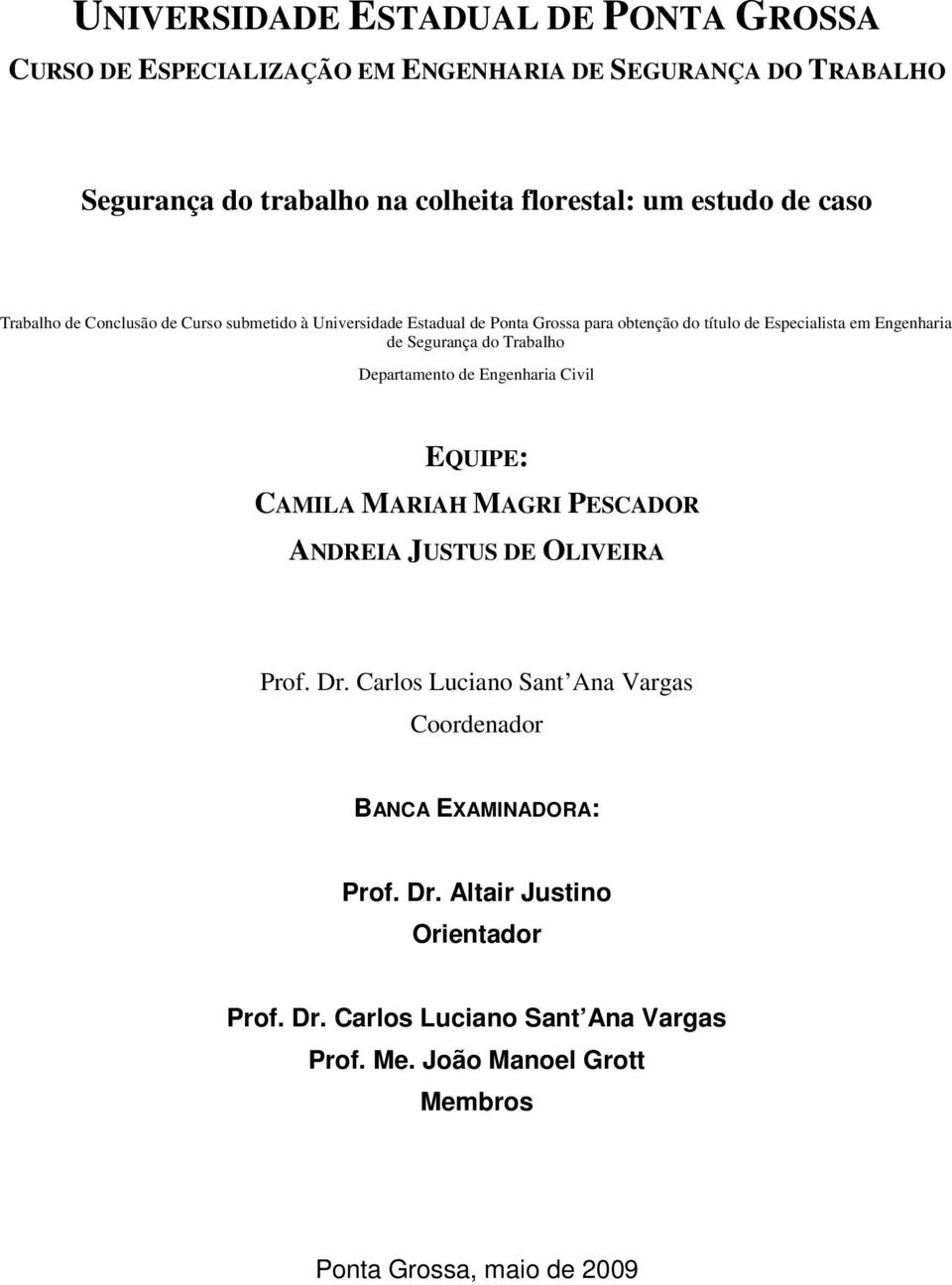 UNIVERSIDADE ESTADUAL DE PONTA GROSSA
CURSO DE ESPECIALIZAÇÃO EM ENGENHARIA DE SEGURANÇA DO TRABALHO

Segurança do trabalho na colheita florestal: um estudo de caso

Trabalho de Conclusão de Curso submetido à Universidade Estadual de Ponta Grossa para obtenção do título de Especialista em Engenharia de Segurança do Trabalho

Departamento de Engenharia Civil

EQUIPE:
CAMILA MARIAH MAGRI PESCADOR
ANDREIA JUSTUS DE OLIVEIRA

Prof. Dr. Carlos Luciano Sant Ana Vargas
Coordenador

BANCA EXAMINADORA:

Prof. Dr. Altair Justino
Orientador

Prof. Dr. Carlos Luciano Sant Ana Vargas
Prof. Me. João Manoel Grott
Membros

Ponta Grossa, maio de 2009